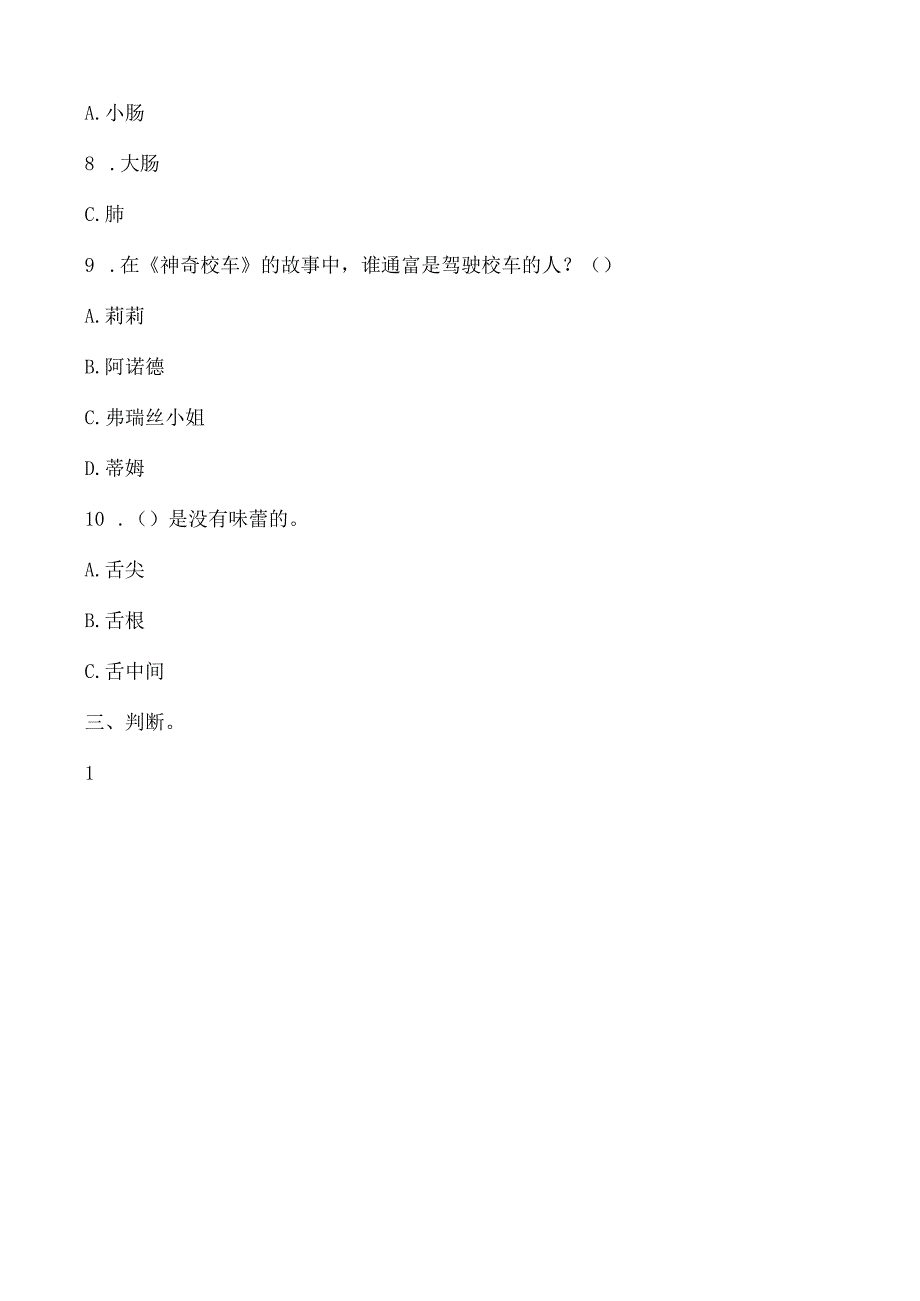 A.小肠

8 .大肠

C.肺

9 .在《神奇校车》的故事中，谁通富是驾驶校车的人？（）

A.莉莉

B.阿诺德

C.弗瑞丝小姐

D.蒂姆

10 .（）是没有味蕾的。

A.舌尖

B.舌根

C.舌中间

三、判断。

1